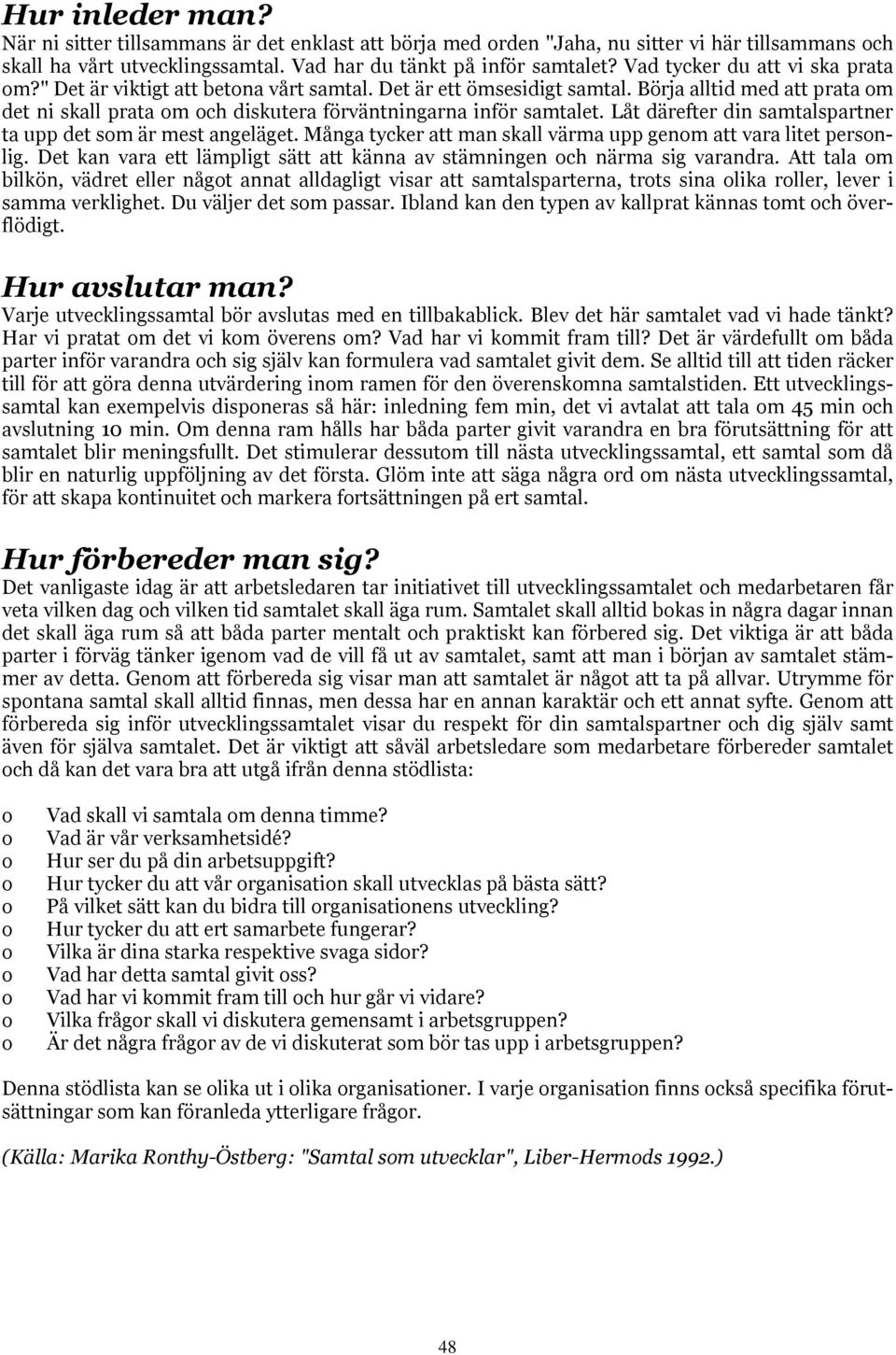 Hur inleder man?
När ni sitter tillsammans är det enklast att börja med orden "Jaha, nu sitter vi här tillsammans och skall ha vårt utvecklingssamtal. Vad har du tänkt på inför samtalet? Vad tycker du att vi ska prata om?" Det är viktigt att betona vårt samtal. Det är ett ömsesidigt samtal. Börja alltid med att prata om det ni skall prata om och diskutera förväntningarna inför samtalet. Låt därefter din samtalspartner ta upp det som är mest angeläget. Många tycker att man skall värma upp genom att vara litet personlig. Det kan vara ett lämpligt sätt att känna av stämningen och närma sig varandra. Att tala om bilkön, vädret eller något annat alldagligt visar att samtalsparterna, trots sina olika roller, lever i samma verklighet. Du väljer det som passar. Ibland kan den typen av kallprat kännas tomt och överflödigt.

Hur avslutar man?
Varje utvecklingssamtal bör avslutas med en tillbakablick. Blev det här samtalet vad vi hade tänkt? Har vi pratat om det vi kom överens om? Vad har vi kommit fram till? Det är värdefullt om båda parter inför varandra och sig själv kan formulera vad samtalet givit dem. Se alltid till att tiden räcker till för att göra denna utvärdering inom ramen för den överenskomna samtalstiden. Ett utvecklingssamtal kan exempelvis disponeras så här: inledning fem min, det vi avtalat att tala om 45 min och avslutning 10 min. Om denna ram hålls har båda parter givit varandra en bra förutsättning för att samtalet blir meningsfullt. Det stimulerar dessutom till nästa utvecklingssamtal, ett samtal som då blir en naturlig uppföljning av det första. Glöm inte att säga några ord om nästa utvecklingssamtal, för att skapa kontinuitet och markera fortsättningen på ert samtal.

Hur förbereder man sig?
Det vanligaste idag är att arbetsledaren tar initiativet till utvecklingssamtalet och medarbetaren får veta vilken dag och vilken tid samtalet skall äga rum. Samtalet skall alltid bokas in några dagar innan det skall äga rum så att båda parter mentalt och praktiskt kan förbered sig. Det viktiga är att båda parter i förväg tänker igenom vad de vill få ut av samtalet, samt att man i början av samtalet stämmer av detta. Genom att förbereda sig visar man att samtalet är något att ta på allvar. Utrymme för spontana samtal skall alltid finnas, men dessa har en annan karaktär och ett annat syfte. Genom att förbereda sig inför utvecklingssamtalet visar du respekt för din samtalspartner och dig själv samt även för själva samtalet. Det är viktigt att såväl arbetsledare som medarbetare förbereder samtalet och då kan det vara bra att utgå ifrån denna stödlista:

o Vad skall vi samtala om denna timme?
o Vad är vår verksamhetsidé?
o Hur ser du på din arbetsuppgift?
o Hur tycker du att vår organisation skall utvecklas på bästa sätt?
o På vilket sätt kan du bidra till organisationens utveckling?
o Hur tycker du att ert samarbete fungerar?
o Vilka är dina starka respektive svaga sidor?
o Vad har detta samtal givit oss?
o Vad har vi kommit fram till och hur går vi vidare?
o Vilka frågor skall vi diskutera gemensamt i arbetsgruppen?
o Är det några frågor av de vi diskuterat som bör tas upp i arbetsgruppen?

Denna stödlista kan se olika ut i olika organisationer. I varje organisation finns också specifika förutsättningar som kan föranleda ytterligare frågor.

(Källa: Marika Ronthy-Östberg: "Samtal som utvecklar", Liber-Hermods 1992.)

48